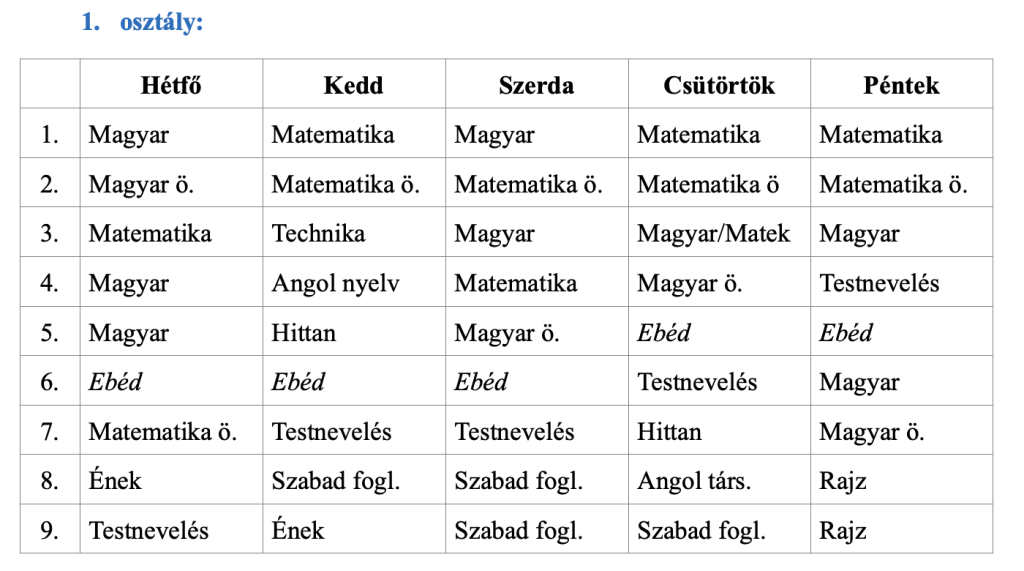 1. osztály:

|  | Hétfő | Kedd | Szerda | Csütörtök | Péntek |
|---|---|---|---|---|---|
| 1. | Magyar | Matematika | Magyar | Matematika | Matematika |
| 2. | Magyar ö. | Matematika ö. | Matematika ö. | Matematika ö | Matematika ö. |
| 3. | Matematika | Technika | Magyar | Magyar/Matek | Magyar |
| 4. | Magyar | Angol nyelv | Matematika | Magyar ö. | Testnevelés |
| 5. | Magyar | Hittan | Magyar ö. | Ebéd | Ebéd |
| 6. | Ebéd | Ebéd | Ebéd | Testnevelés | Magyar |
| 7. | Matematika ö. | Testnevelés | Testnevelés | Hittan | Magyar ö. |
| 8. | Ének | Szabad fogl. | Szabad fogl. | Angol társ. | Rajz |
| 9. | Testnevelés | Ének | Szabad fogl. | Szabad fogl. | Rajz |